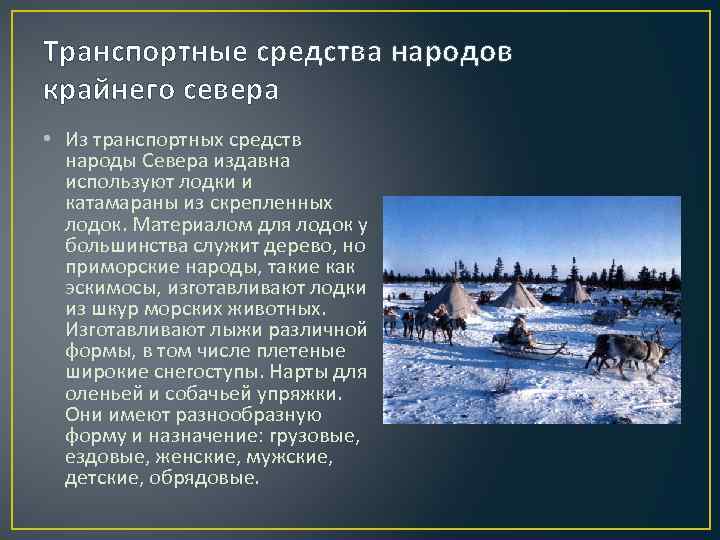 Транспортные средства народов крайнего севера

• Из транспортных средств народы Севера издавна используют лодки и катамараны из скрепленных лодок. Материалом для лодок у большинства служит дерево, но приморские народы, такие как эскимосы, изготавливают лодки из шкур морских животных. Изготавливают лыжи различной формы, в том числе плетеные широкие снегоступы. Нарты для оленьей и собачьей упряжки. Они имеют разнообразную форму и назначение: грузовые, ездовые, женские, мужские, детские, обрядовые.